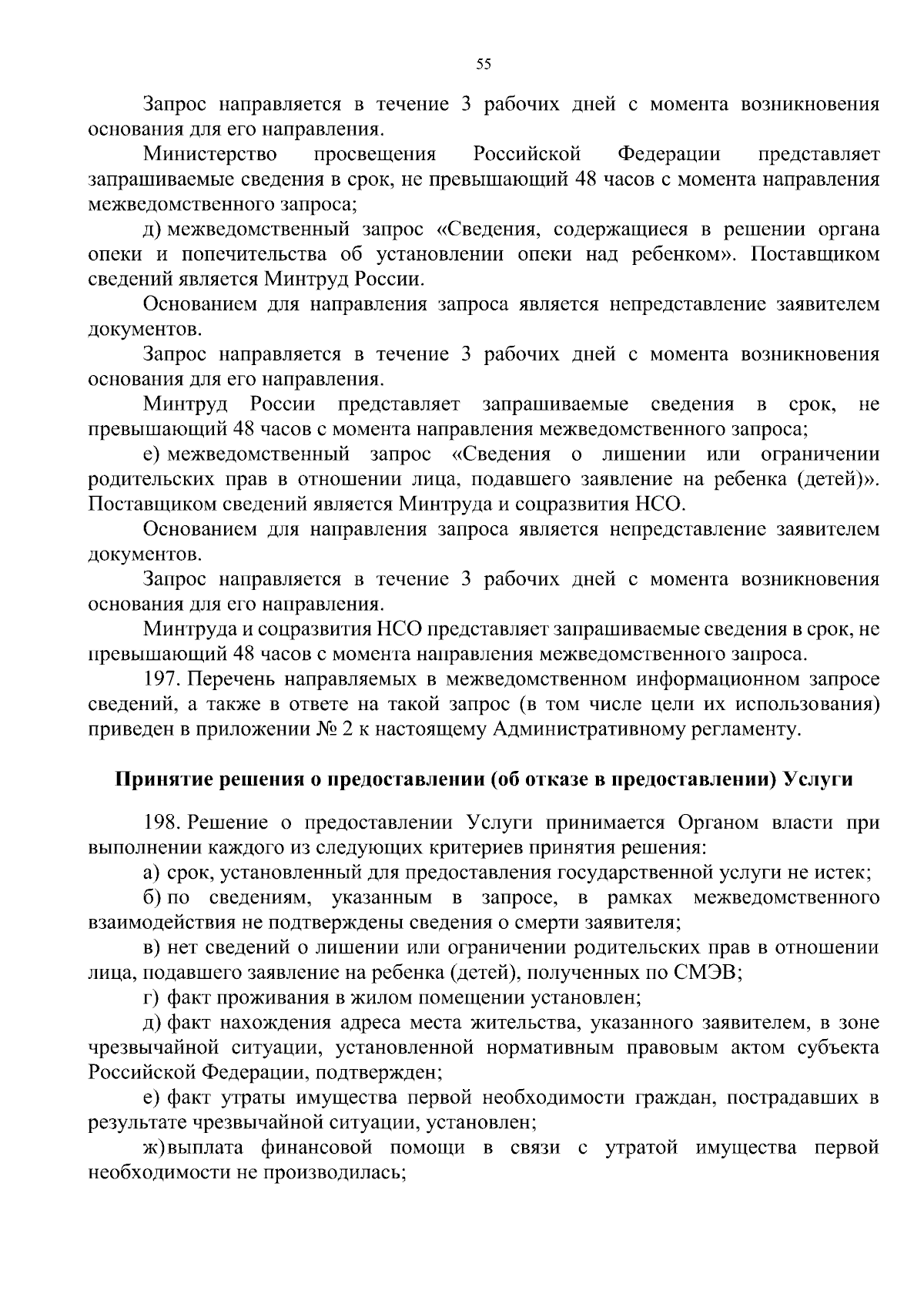 55

Запрос направляется в течение 3 рабочих дней с момента возникновения основания для его направления.

Министерство просвещения Российской Федерации представляет запрашиваемые сведения в срок, не превышающий 48 часов с момента направления межведомственного запроса;

д) межведомственный запрос «Сведения, содержащиеся в решении органа опеки и попечительства об установлении опеки над ребенком». Поставщиком сведений является Минтруд России.

Основанием для направления запроса является непредставление заявителем документов.

Запрос направляется в течение 3 рабочих дней с момента возникновения основания для его направления.

Минтруд России представляет запрашиваемые сведения в срок, не превышающий 48 часов с момента направления межведомственного запроса;

е) межведомственный запрос «Сведения о лишении или ограничении родительских прав в отношении лица, подавшего заявление на ребенка (детей)». Поставщиком сведений является Минтруда и соцразвития НСО.

Основанием для направления запроса является непредставление заявителем документов.

Запрос направляется в течение 3 рабочих дней с момента возникновения основания для его направления.

Минтруда и соцразвития НСО представляет запрашиваемые сведения в срок, не превышающий 48 часов с момента направления межведомственного запроса.

197. Перечень направляемых в межведомственном информационном запросе сведений, а также в ответе на такой запрос (в том числе цели их использования) приведен в приложении № 2 к настоящему Административному регламенту.

Принятие решения о предоставлении (об отказе в предоставлении) Услуги

198. Решение о предоставлении Услуги принимается Органом власти при выполнении каждого из следующих критериев принятия решения:

а) срок, установленный для предоставления государственной услуги не истек;

б) по сведениям, указанным в запросе, в рамках межведомственного взаимодействия не подтверждены сведения о смерти заявителя;

в) нет сведений о лишении или ограничении родительских прав в отношении лица, подавшего заявление на ребенка (детей), полученных по СМЭВ;

г) факт проживания в жилом помещении установлен;

д) факт нахождения адреса места жительства, указанного заявителем, в зоне чрезвычайной ситуации, установленной нормативным правовым актом субъекта Российской Федерации, подтвержден;

е) факт утраты имущества первой необходимости граждан, пострадавших в результате чрезвычайной ситуации, установлен;

ж) выплата финансовой помощи в связи с утратой имущества первой необходимости не производилась;